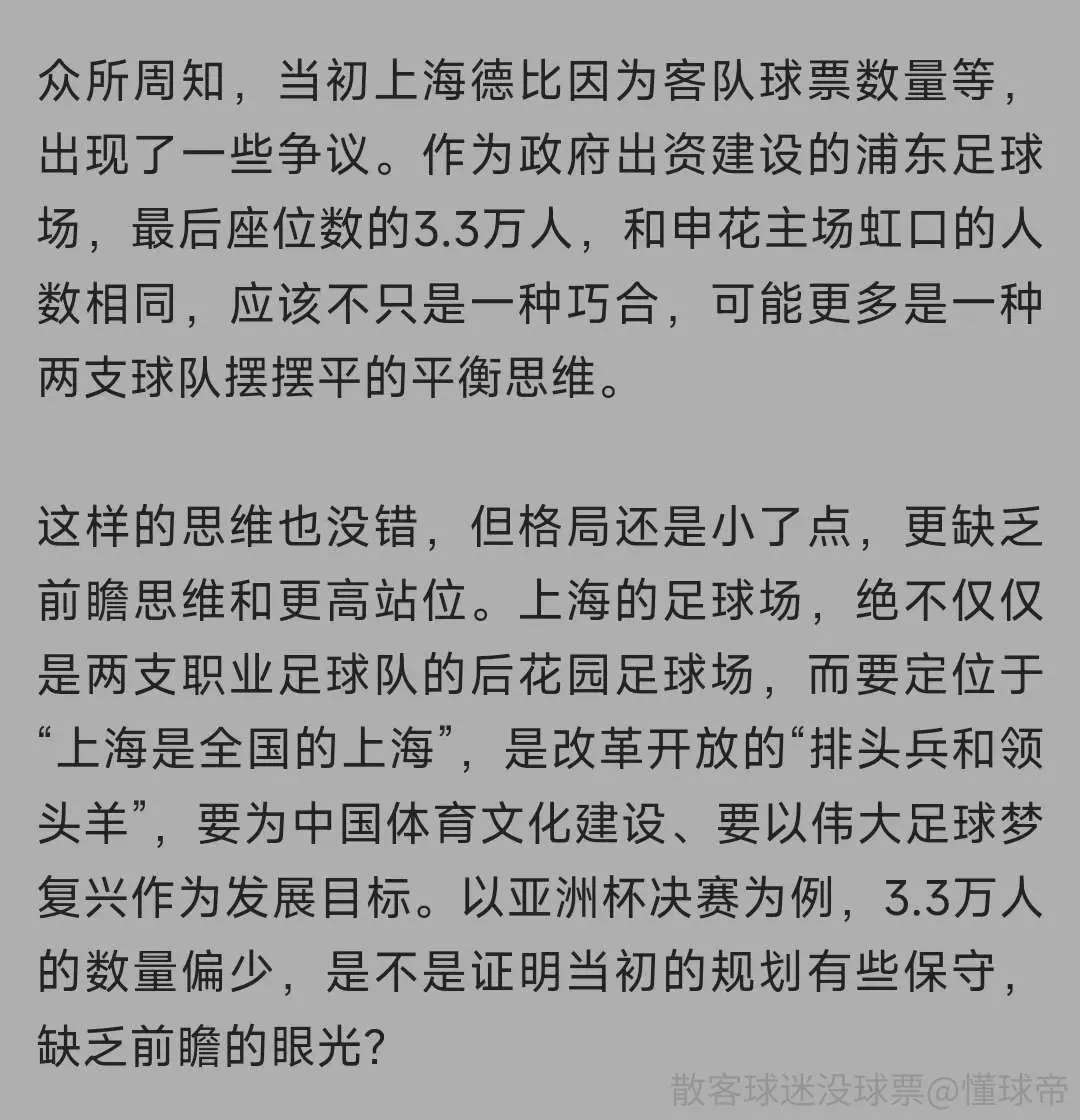 众所周知，当初上海德比因为客队球票数量等，出现了一些争议。作为政府出资建设的浦东足球场，最后座位数的3.3万人，和申花主场虹口的人数相同，应该不只是一种巧合，可能更多是一种两支球队摆摆平的平衡思维。

这样的思维也没错，但格局还是小了点，更缺乏前瞻思维和更高站位。上海的足球场，绝不仅仅是两支职业足球队的后花园足球场，而要定位于“上海是全国的上海”，是改革开放的“排头兵和领头羊”，要为中国体育文化建设、要以伟大足球梦复兴作为发展目标。以亚洲杯决赛为例，3.3万人的数量偏少，是不是证明当初的规划有些保守，缺乏前瞻的眼光?

散客球迷没球票@懂球帝